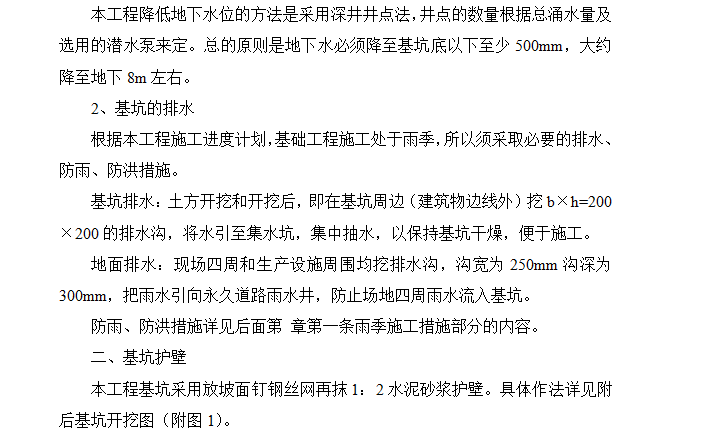 本工程降低地下水位的方法是采用深井井点法，井点的数量根据总涌水量及选用的潜水泵来定。总的原则是地下水必须降至基坑底以下至少 500mm，大约降至地下 8m 左右。

2、基坑的排水

根据本工程施工进度计划，基础工程施工处于雨季，所以须采取必要的排水、防雨、防洪措施。

基坑排水：土方开挖和开挖后，即在基坑周边（建筑物边线外）挖 b×h=200×200 的排水沟，将水引至集水坑，集中抽水，以保持基坑干燥，便于施工。

地面排水：现场四周和生产设施周围均挖排水沟，沟宽为 250mm 沟深为 300mm，把雨水引向永久道路雨水井，防止场地四周雨水流入基坑。

防雨、防洪措施详见后面第 章第一条雨季施工措施部分的内容。

二、基坑护壁

本工程基坑采用放坡面钉钢丝网再抹 1：2 水泥砂浆护壁。具体作法详见附后基坑开挖图（附图 1）。